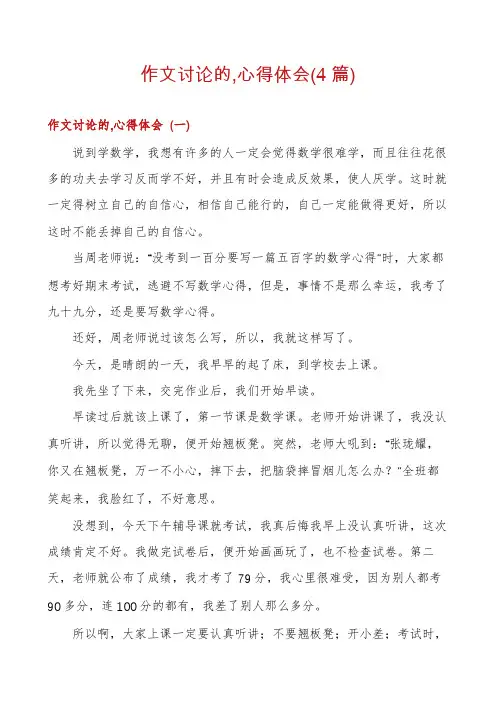 作文讨论的,心得体会(4 篇)

作文讨论的,心得体会 (一)

说到学数学，我想有许多的人一定会觉得数学很难学，而且往往花很多的功夫去学习反而学不好，并且有时会造成反效果，使人厌学。这时就一定得树立自己的自信心，相信自己能行的，自己一定能做得更好，所以这时不能丢掉自己的自信心。

当周老师说：“没考到一百分要写一篇五百字的数学心得”时，大家都想考好期末考试，逃避不写数学心得，但是，事情不是那么幸运，我考了九十九分，还是要写数学心得。

还好，周老师说过该怎么写，所以，我就这样写了。

今天，是晴朗的一天，我早早的起了床，到学校去上课。

我先坐了下来，交完作业后，我们开始早读。

早读过后就该上课了，第一节课是数学课。老师开始讲课了，我没认真听讲，所以觉得无聊，便开始翘板凳。突然，老师大吼到：“张珑耀，你又在翘板凳，万一不小心，摔下去，把脑袋摔冒烟儿怎么办？”全班都笑起来，我脸红了，不好意思。

没想到，今天下午辅导课就考试，我真后悔我早上没认真听讲，这次成绩肯定不好。我做完试卷后，便开始画画玩了，也不检查试卷。第二天，老师就公布了成绩，我才考了 79 分，我心里很难受，因为别人都考 90 多分，连 100 分的都有，我差了别人那么多分。

所以啊，大家上课一定要认真听讲；不要翘板凳；开小差；考试时，